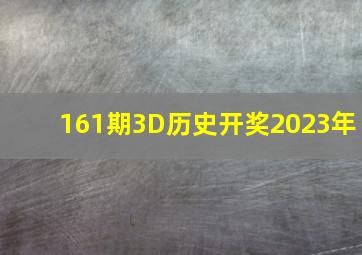 161期3D历史开奖2023年